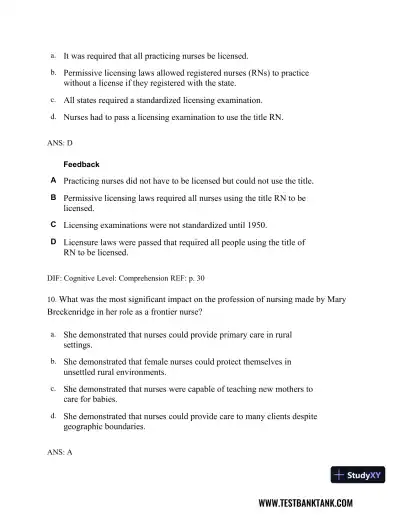 a. It was required that all practicing nurses be licensed.

b. Permissive licensing laws allowed registered nurses (RNs) to practice without a license if they registered with the state.

c. All states required a standardized licensing examination.

d. Nurses had to pass a licensing examination to use the title RN.

ANS: D

Feedback

A Practicing nurses did not have to be licensed but could not use the title.

B Permissive licensing laws required all nurses using the title RN to be licensed.

C Licensing examinations were not standardized until 1950.

D Licensure laws were passed that required all people using the title of RN to be licensed.

DIF: Cognitive Level: Comprehension REF: p. 30

10. What was the most significant impact on the profession of nursing made by Mary Breckenridge in her role as a frontier nurse?

a. She demonstrated that nurses could provide primary care in rural settings.

b. She demonstrated that female nurses could protect themselves in unsettled rural environments.

c. She demonstrated that nurses were capable of teaching new mothers to care for babies.

d. She demonstrated that nurses could provide care to many clients despite geographic boundaries.

ANS: A

StudyXY

WWW.TESTBANKTANK.COM